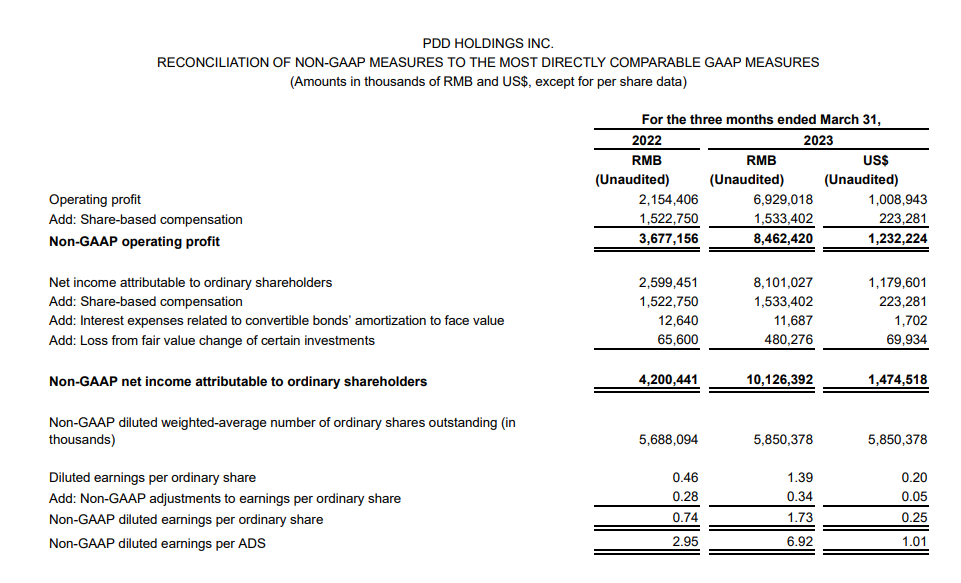 PDD HOLDINGS INC.
RECONCILIATION OF NON-GAAP MEASURES TO THE MOST DIRECTLY COMPARABLE GAAP MEASURES
(Amounts in thousands of RMB and US$, except for per share data)

| | For the three months ended March 31, | | |
|---|---|---|---|
| | 2022 | 2023 | |
| | RMB | RMB | US$ |
| | (Unaudited) | (Unaudited) | (Unaudited) |
| Operating profit | 2,154,406 | 6,929,018 | 1,008,943 |
| Add: Share-based compensation | 1,522,750 | 1,533,402 | 223,281 |
| Non-GAAP operating profit | 3,677,156 | 8,462,420 | 1,232,224 |
| Net income attributable to ordinary shareholders | 2,599,451 | 8,101,027 | 1,179,601 |
| Add: Share-based compensation | 1,522,750 | 1,533,402 | 223,281 |
| Add: Interest expenses related to convertible bonds' amortization to face value | 12,640 | 11,687 | 1,702 |
| Add: Loss from fair value change of certain investments | 65,600 | 480,276 | 69,934 |
| Non-GAAP net income attributable to ordinary shareholders | 4,200,441 | 10,126,392 | 1,474,518 |
| Non-GAAP diluted weighted-average number of ordinary shares outstanding (in thousands) | 5,688,094 | 5,850,378 | 5,850,378 |
| Diluted earnings per ordinary share | 0.46 | 1.39 | 0.20 |
| Add: Non-GAAP adjustments to earnings per ordinary share | 0.28 | 0.34 | 0.05 |
| Non-GAAP diluted earnings per ordinary share | 0.74 | 1.73 | 0.25 |
| Non-GAAP diluted earnings per ADS | 2.95 | 6.92 | 1.01 |